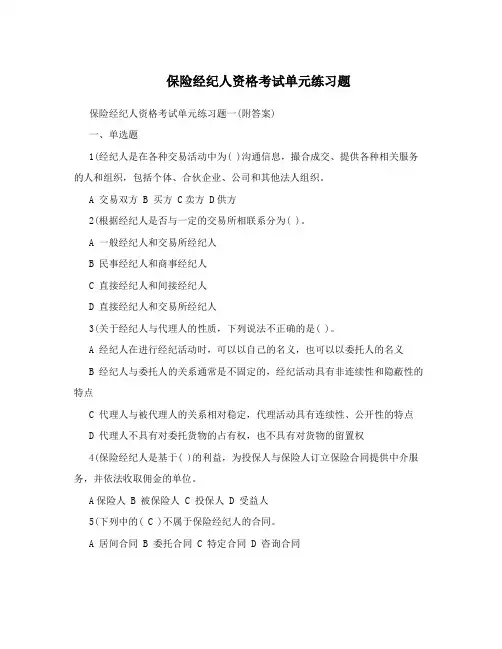 保险经纪人资格考试单元练习题

保险经纪人资格考试单元练习题一(附答案)

一、单选题

1(经纪人是在各种交易活动中为( )沟通信息，撮合成交、提供各种相关服务的人和组织，包括个体、合伙企业、公司和其他法人组织。

A 交易双方 B 买方 C 卖方 D 供方

2(根据经纪人是否与一定的交易所相联系分为( )。

A 一般经纪人和交易所经纪人

B 民事经纪人和商事经纪人

C 直接经纪人和间接经纪人

D 直接经纪人和交易所经纪人

3(关于经纪人与代理人的性质，下列说法不正确的是( )。

A 经纪人在进行经纪活动时，可以以自己的名义，也可以以委托人的名义

B 经纪人与委托人的关系通常是不固定的，经纪活动具有非连续性和隐蔽性的特点

C 代理人与被代理人的关系相对稳定，代理活动具有连续性、公开性的特点

D 代理人不具有对委托货物的占有权，也不具有对货物的留置权

4(保险经纪人是基于( )的利益，为投保人与保险人订立保险合同提供中介服务，并依法收取佣金的单位。

A 保险人 B 被保险人 C 投保人 D 受益人

5(下列中的( C )不属于保险经纪人的合同。

A 居间合同 B 委托合同 C 特定合同 D 咨询合同